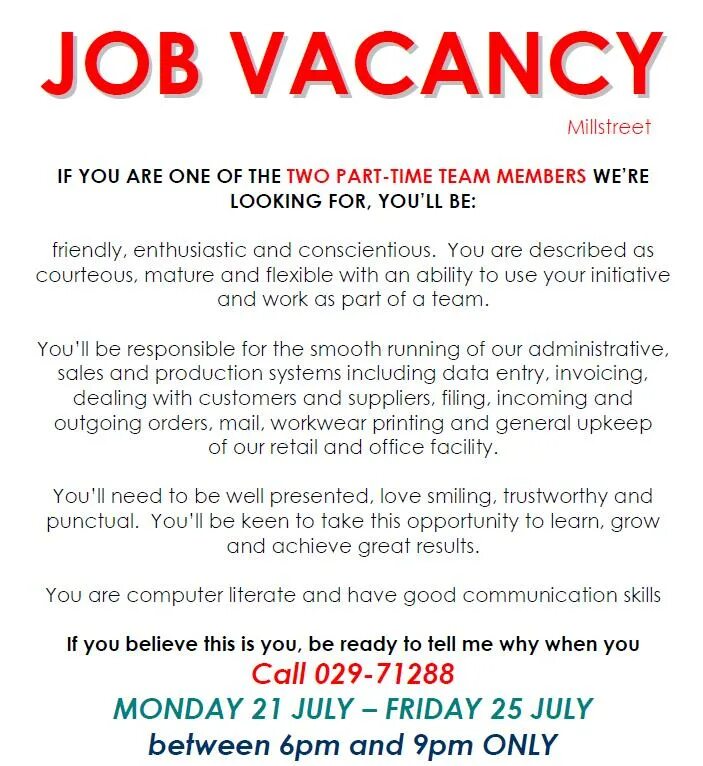 JOB VACANCY

Millstreet

IF YOU ARE ONE OF THE TWO PART-TIME TEAM MEMBERS WE'RE LOOKING FOR, YOU'LL BE:

friendly, enthusiastic and conscientious. You are described as courteous, mature and flexible with an ability to use your initiative and work as part of a team.

You'll be responsible for the smooth running of our administrative, sales and production systems including data entry, invoicing, dealing with customers and suppliers, filing, incoming and outgoing orders, mail, workwear printing and general upkeep of our retail and office facility.

You'll need to be well presented, love smiling, trustworthy and punctual. You'll be keen to take this opportunity to learn, grow and achieve great results.

You are computer literate and have good communication skills

If you believe this is you, be ready to tell me why when you

Call 029-71288

MONDAY 21 JULY – FRIDAY 25 JULY

between 6pm and 9pm ONLY